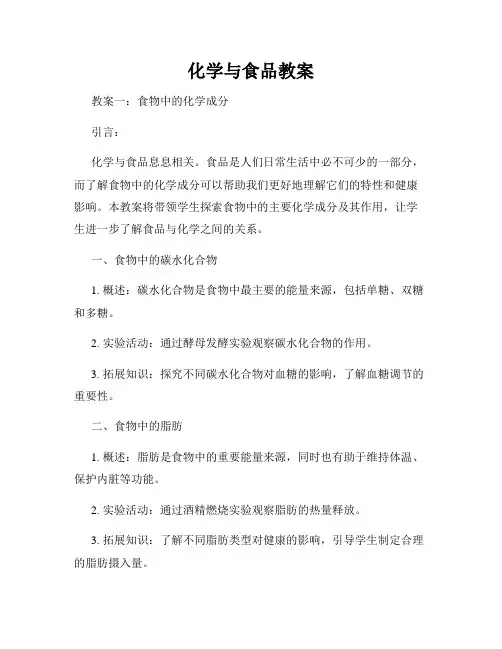 化学与食品教案

教案一：食物中的化学成分

引言：

化学与食品息息相关。食品是人们日常生活中必不可少的一部分，而了解食物中的化学成分可以帮助我们更好地理解它们的特性和健康影响。本教案将带领学生探索食物中的主要化学成分及其作用，让学生进一步了解食品与化学之间的关系。

一、食物中的碳水化合物

1. 概述：碳水化合物是食物中最主要的能量来源，包括单糖、双糖和多糖。

2. 实验活动：通过酵母发酵实验观察碳水化合物的作用。

3. 拓展知识：探究不同碳水化合物对血糖的影响，了解血糖调节的重要性。

二、食物中的脂肪

1. 概述：脂肪是食物中的重要能量来源，同时也有助于维持体温、保护内脏等功能。

2. 实验活动：通过酒精燃烧实验观察脂肪的热量释放。

3. 拓展知识：了解不同脂肪类型对健康的影响，引导学生制定合理的脂肪摄入量。